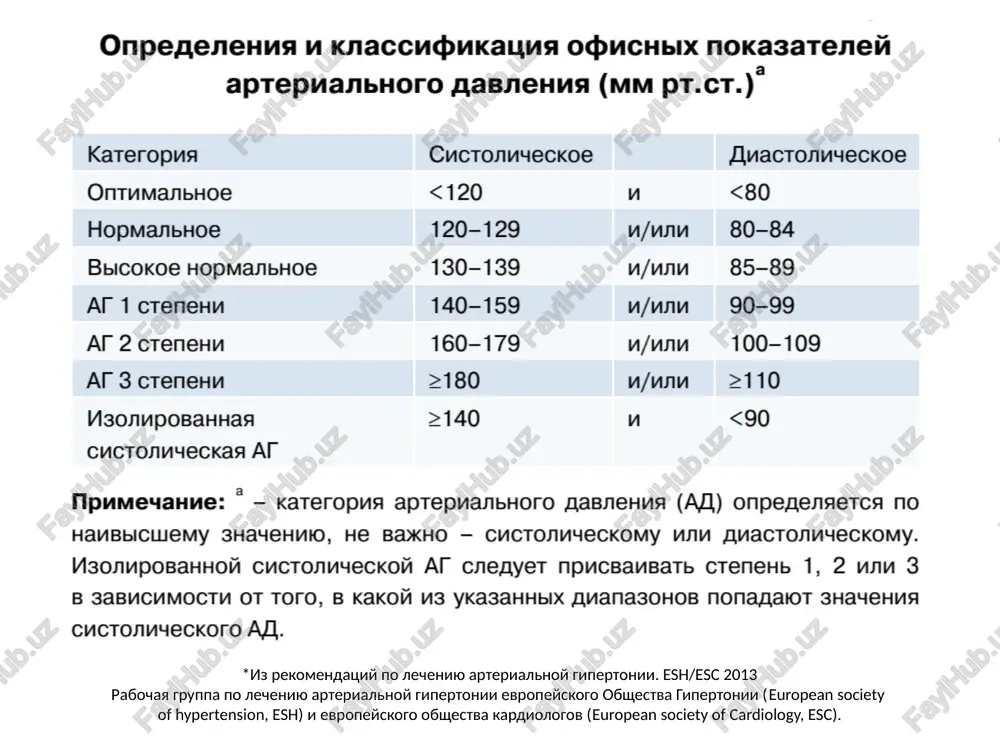 Определения и классификация офисных показателей артериального давления (мм рт.ст.)$^{a}$

| Категория | Систолическое | | Диастолическое |
|---|---|---|---|
| Оптимальное | <120 | и | <80 |
| Нормальное | 120–129 | и/или | 80–84 |
| Высокое нормальное | 130–139 | и/или | 85–89 |
| АГ 1 степени | 140–159 | и/или | 90–99 |
| АГ 2 степени | 160–179 | и/или | 100–109 |
| АГ 3 степени | ≥180 | и/или | ≥110 |
| Изолированная систолическая АГ | ≥140 | и | <90 |

Примечание: $^{a}$ – категория артериального давления (АД) определяется по наивысшему значению, не важно – систолическому или диастолическому. Изолированной систолической АГ следует присваивать степень 1, 2 или 3 в зависимости от того, в какой из указанных диапазонов попадают значения систолического АД.

*Из рекомендаций по лечению артериальной гипертонии. ESH/ESC 2013
Рабочая группа по лечению артериальной гипертонии европейского Общества Гипертонии (European society of hypertension, ESH) и европейского общества кардиологов (European society of Cardiology, ESC).

FaylHub.uz